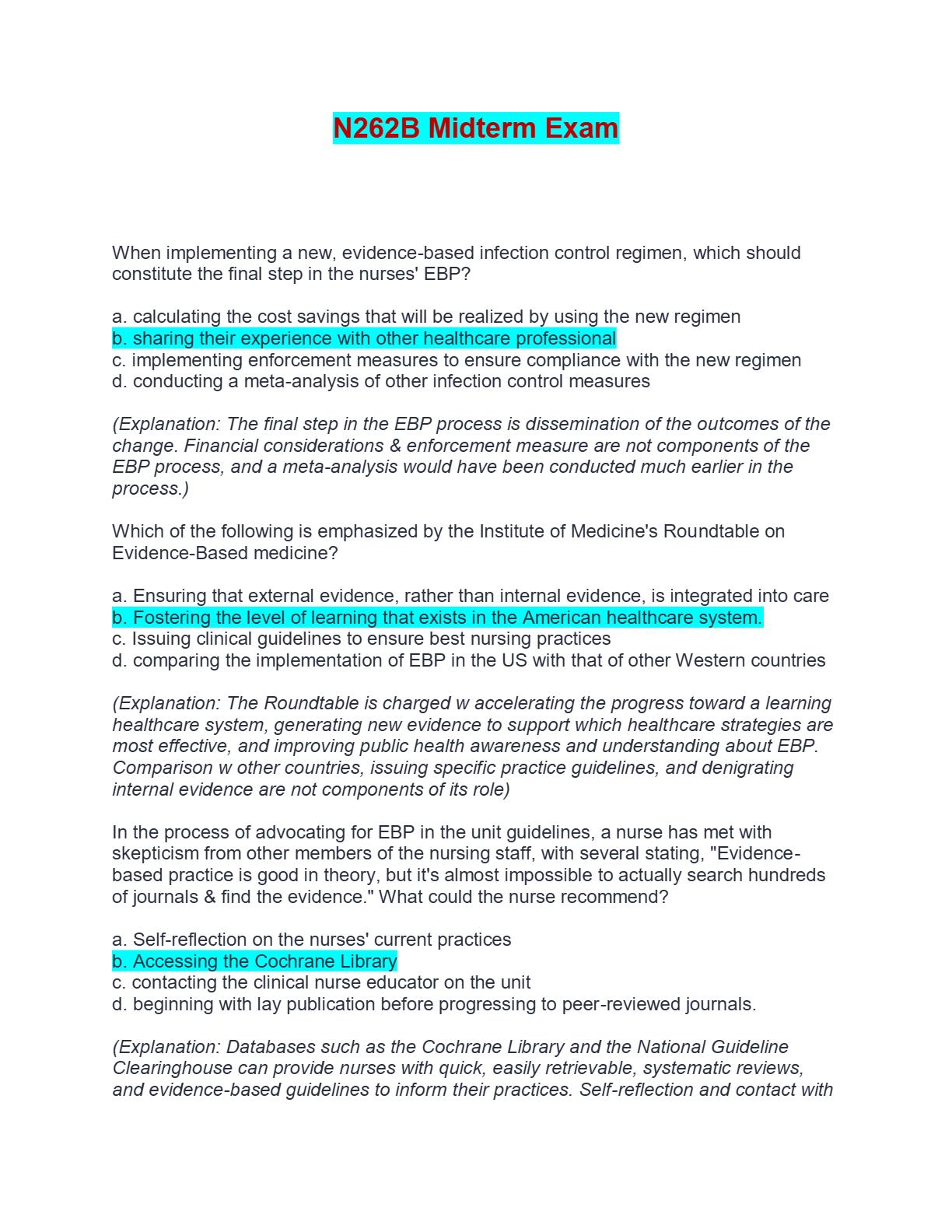 N262B Midterm Exam

When implementing a new, evidence-based infection control regimen, which should constitute the final step in the nurses' EBP?

a. calculating the cost savings that will be realized by using the new regimen
b. sharing their experience with other healthcare professional
c. implementing enforcement measures to ensure compliance with the new regimen
d. conducting a meta-analysis of other infection control measures

(Explanation: The final step in the EBP process is dissemination of the outcomes of the change. Financial considerations & enforcement measure are not components of the EBP process, and a meta-analysis would have been conducted much earlier in the process.)

Which of the following is emphasized by the Institute of Medicine's Roundtable on Evidence-Based medicine?

a. Ensuring that external evidence, rather than internal evidence, is integrated into care
b. Fostering the level of learning that exists in the American healthcare system.
c. Issuing clinical guidelines to ensure best nursing practices
d. comparing the implementation of EBP in the US with that of other Western countries

(Explanation: The Roundtable is charged w accelerating the progress toward a learning healthcare system, generating new evidence to support which healthcare strategies are most effective, and improving public health awareness and understanding about EBP. Comparison w other countries, issuing specific practice guidelines, and denigrating internal evidence are not components of its role)

In the process of advocating for EBP in the unit guidelines, a nurse has met with skepticism from other members of the nursing staff, with several stating, "Evidence-based practice is good in theory, but it's almost impossible to actually search hundreds of journals & find the evidence." What could the nurse recommend?

a. Self-reflection on the nurses' current practices
b. Accessing the Cochrane Library
c. contacting the clinical nurse educator on the unit
d. beginning with lay publication before progressing to peer-reviewed journals.

(Explanation: Databases such as the Cochrane Library and the National Guideline Clearinghouse can provide nurses with quick, easily retrievable, systematic reviews, and evidence-based guidelines to inform their practices. Self-reflection and contact with